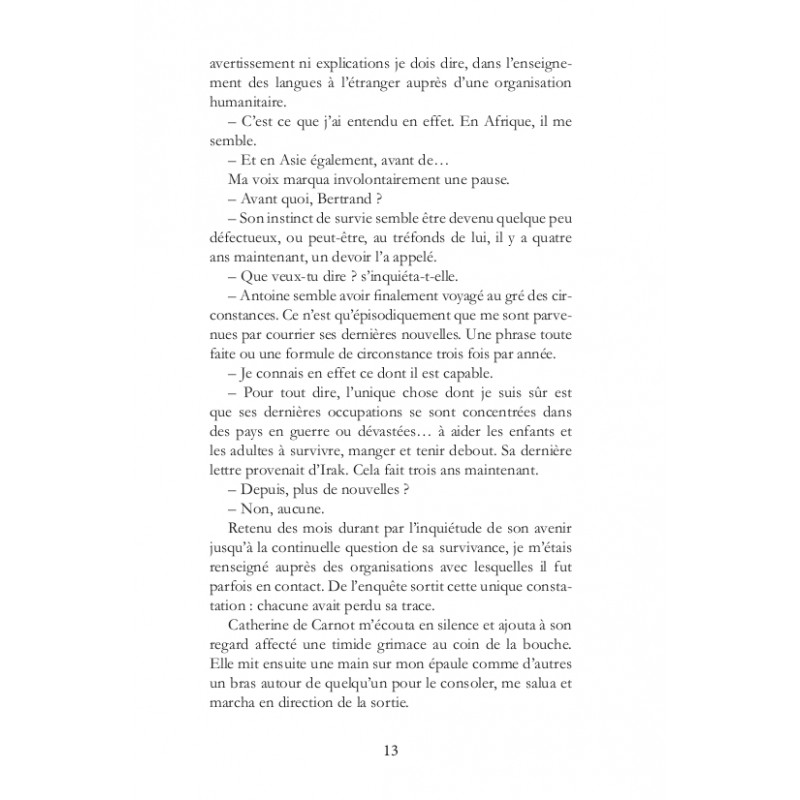 avertissement ni explications je dois dire, dans l'enseignement des langues à l'étranger auprès d'une organisation humanitaire.

– C'est ce que j'ai entendu en effet. En Afrique, il me semble.

– Et en Asie également, avant de…

Ma voix marqua involontairement une pause.

– Avant quoi, Bertrand ?

– Son instinct de survie semble être devenu quelque peu défectueux, ou peut-être, au tréfonds de lui, il y a quatre ans maintenant, un devoir l'a appelé.

– Que veux-tu dire ? s'inquiéta-t-elle.

– Antoine semble avoir finalement voyagé au gré des circonstances. Ce n'est qu'épisodiquement que me sont parvenues par courrier ses dernières nouvelles. Une phrase toute faite ou une formule de circonstance trois fois par année.

– Je connais en effet ce dont il est capable.

– Pour tout dire, l'unique chose dont je suis sûr est que ses dernières occupations se sont concentrées dans des pays en guerre ou dévastées… à aider les enfants et les adultes à survivre, manger et tenir debout. Sa dernière lettre provenait d'Irak. Cela fait trois ans maintenant.

– Depuis, plus de nouvelles ?

– Non, aucune.

Retenu des mois durant par l'inquiétude de son avenir jusqu'à la continuelle question de sa survivance, je m'étais renseigné auprès des organisations avec lesquelles il fut parfois en contact. De l'enquête sortit cette unique constatation : chacune avait perdu sa trace.

Catherine de Carnot m'écouta en silence et ajouta à son regard affecté une timide grimace au coin de la bouche. Elle mit ensuite une main sur mon épaule comme d'autres un bras autour de quelqu'un pour le consoler, me salua et marcha en direction de la sortie.

13